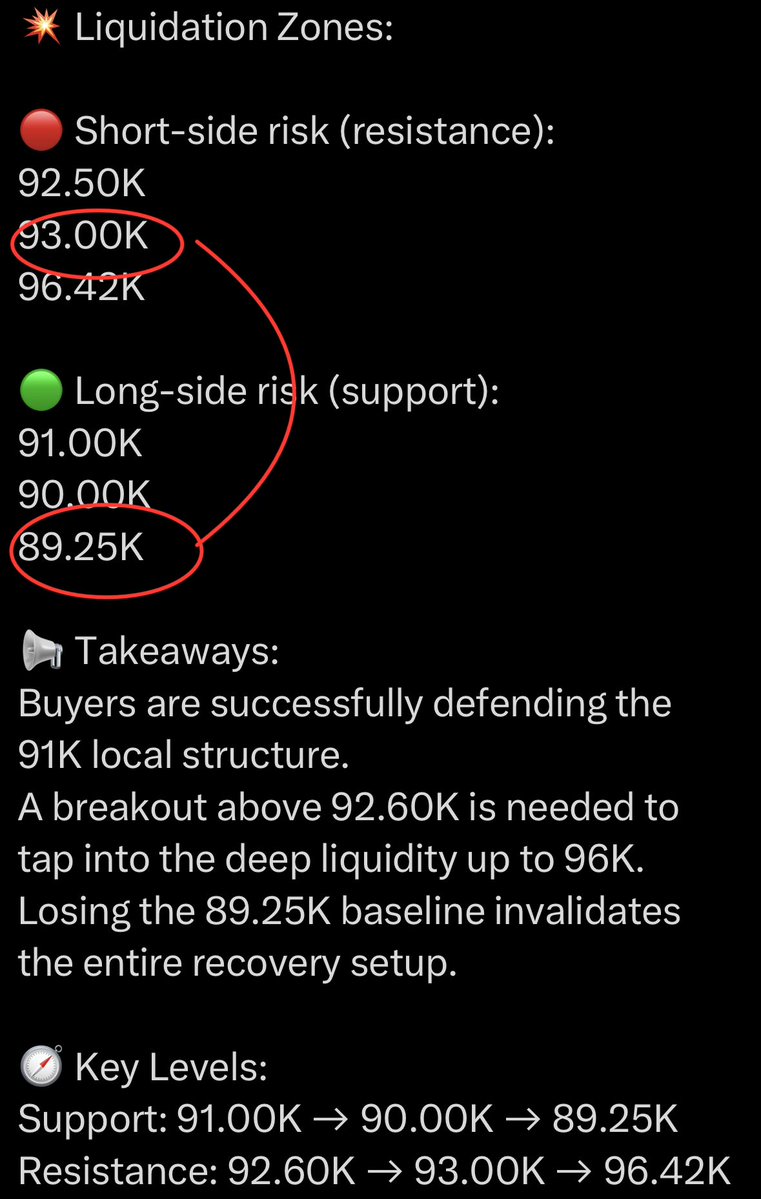 💥 Liquidation Zones:

🔴 Short-side risk (resistance):
92.50K
93.00K
96.42K

🟢 Long-side risk (support):
91.00K
90.00K
89.25K

📢 Takeaways:
Buyers are successfully defending the 91K local structure.
A breakout above 92.60K is needed to tap into the deep liquidity up to 96K.
Losing the 89.25K baseline invalidates the entire recovery setup.

🧭 Key Levels:
Support: 91.00K → 90.00K → 89.25K
Resistance: 92.60K → 93.00K → 96.42K